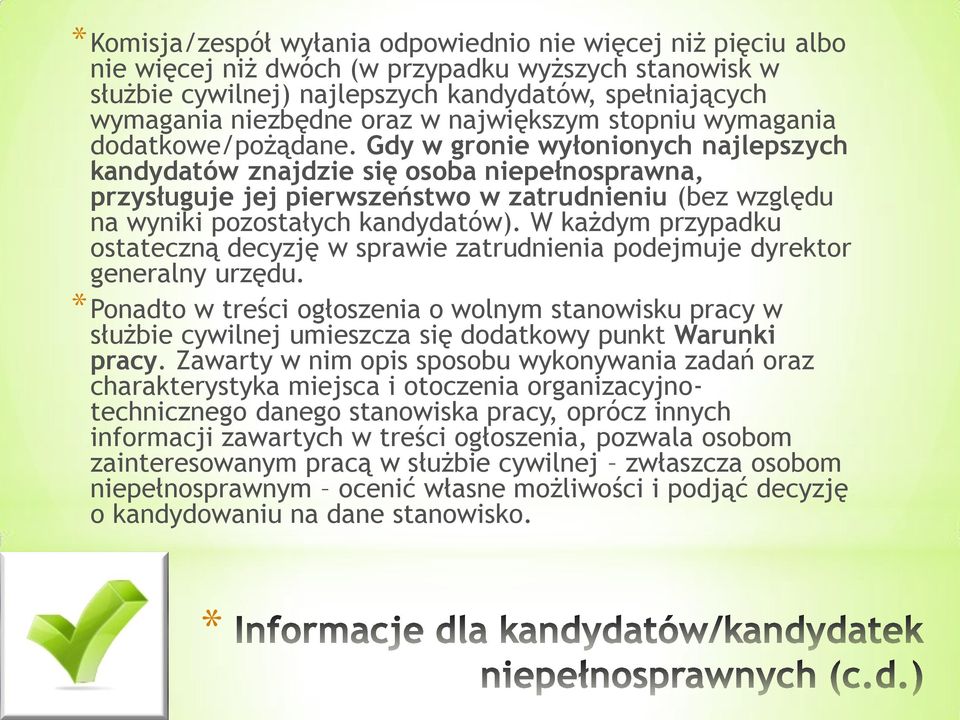 * Komisja/zespół wyłania odpowiednio nie więcej niż pięciu albo nie więcej niż dwóch (w przypadku wyższych stanowisk w służbie cywilnej) najlepszych kandydatów, spełniających wymagania niezbędne oraz w największym stopniu wymagania dodatkowe/pożądane. Gdy w gronie wyłonionych najlepszych kandydatów znajdzie się osoba niepełnosprawna, przysługuje jej pierwszeństwo w zatrudnieniu (bez względu na wyniki pozostałych kandydatów). W każdym przypadku ostateczną decyzję w sprawie zatrudnienia podejmuje dyrektor generalny urzędu.

* Ponadto w treści ogłoszenia o wolnym stanowisku pracy w służbie cywilnej umieszcza się dodatkowy punkt Warunki pracy. Zawarty w nim opis sposobu wykonywania zadań oraz charakterystyka miejsca i otoczenia organizacyjno-technicznego danego stanowiska pracy, oprócz innych informacji zawartych w treści ogłoszenia, pozwala osobom zainteresowanym pracą w służbie cywilnej – zwłaszcza osobom niepełnosprawnym – ocenić własne możliwości i podjąć decyzję o kandydowaniu na dane stanowisko.

* Informacje dla kandydatów/kandydatek niepełnosprawnych (c.d.)